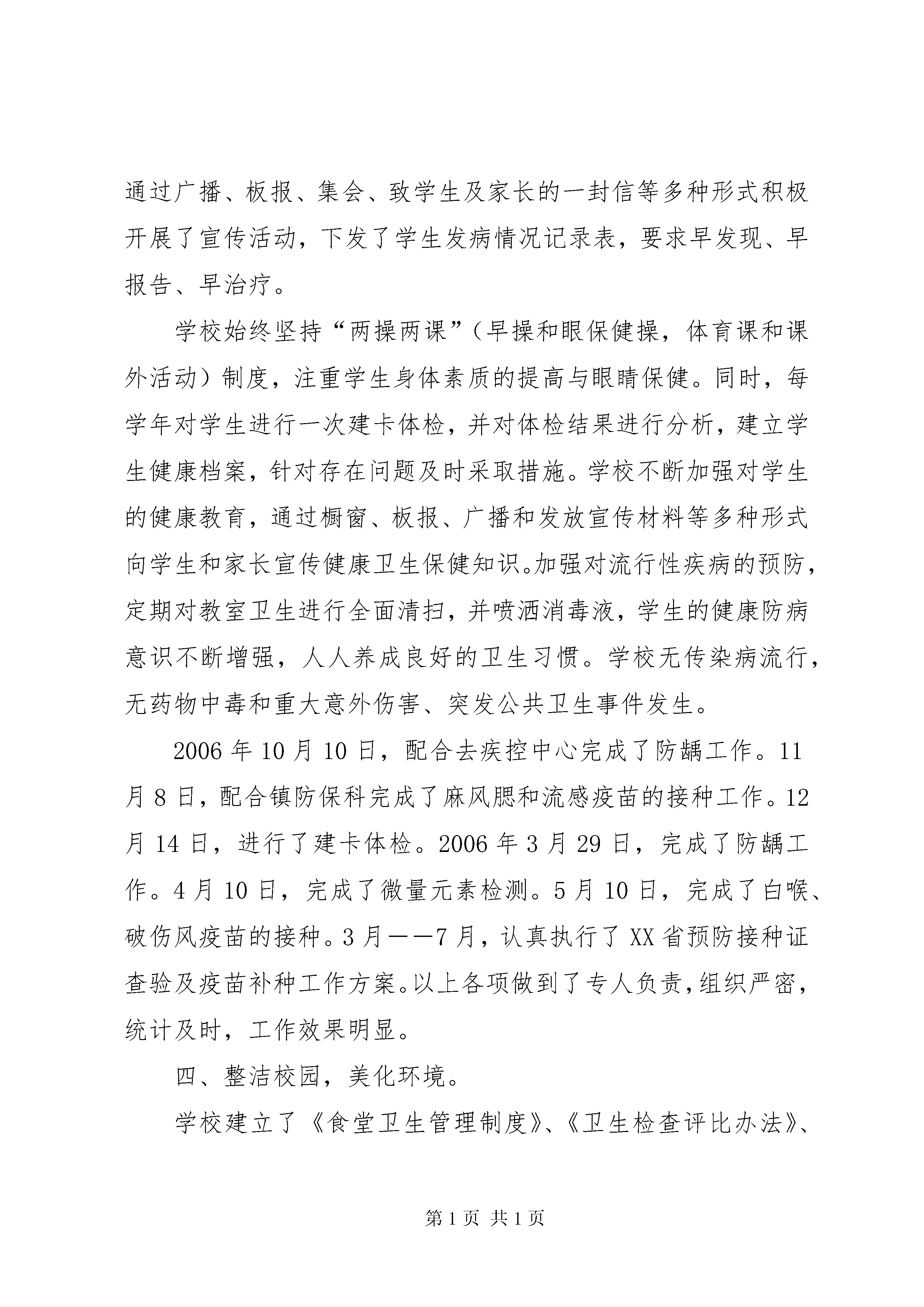 通过广播、板报、集会、致学生及家长的一封信等多种形式积极开展了宣传活动，下发了学生发病情况记录表，要求早发现、早报告、早治疗。

学校始终坚持“两操两课”（早操和眼保健操，体育课和课外活动）制度，注重学生身体素质的提高与眼睛保健。同时，每学年对学生进行一次建卡体检，并对体检结果进行分析，建立学生健康档案，针对存在问题及时采取措施。学校不断加强对学生的健康教育，通过橱窗、板报、广播和发放宣传材料等多种形式向学生和家长宣传健康卫生保健知识。加强对流行性疾病的预防，定期对教室卫生进行全面清扫，并喷洒消毒液，学生的健康防病意识不断增强，人人养成良好的卫生习惯。学校无传染病流行，无药物中毒和重大意外伤害、突发公共卫生事件发生。

2006年10月10日，配合去疾控中心完成了防龋工作。11月8日，配合镇防保科完成了麻风腮和流感疫苗的接种工作。12月14日，进行了建卡体检。2006年3月29日，完成了防龋工作。4月10日，完成了微量元素检测。5月10日，完成了白喉、破伤风疫苗的接种。3月——7月，认真执行了XX省预防接种证查验及疫苗补种工作方案。以上各项做到了专人负责，组织严密，统计及时，工作效果明显。

四、整洁校园，美化环境。

学校建立了《食堂卫生管理制度》、《卫生检查评比办法》、

第1页 共1页